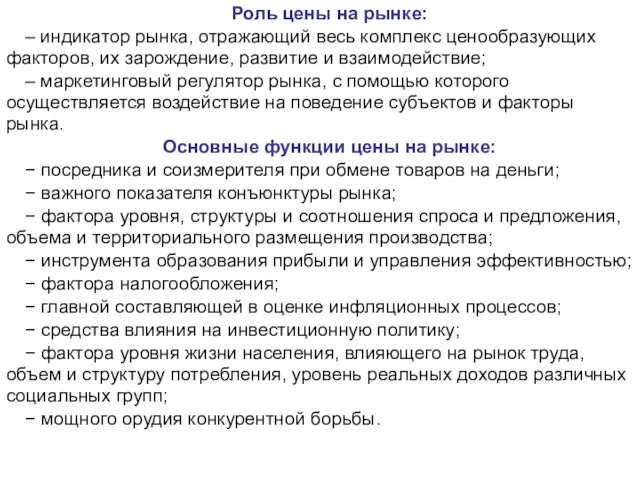 Роль цены на рынке:

– индикатор рынка, отражающий весь комплекс ценообразующих факторов, их зарождение, развитие и взаимодействие;

– маркетинговый регулятор рынка, с помощью которого осуществляется воздействие на поведение субъектов и факторы рынка.

Основные функции цены на рынке:

− посредника и соизмерителя при обмене товаров на деньги;

− важного показателя конъюнктуры рынка;

− фактора уровня, структуры и соотношения спроса и предложения, объема и территориального размещения производства;

− инструмента образования прибыли и управления эффективностью;

− фактора налогообложения;

− главной составляющей в оценке инфляционных процессов;

− средства влияния на инвестиционную политику;

− фактора уровня жизни населения, влияющего на рынок труда, объем и структуру потребления, уровень реальных доходов различных социальных групп;

− мощного орудия конкурентной борьбы.